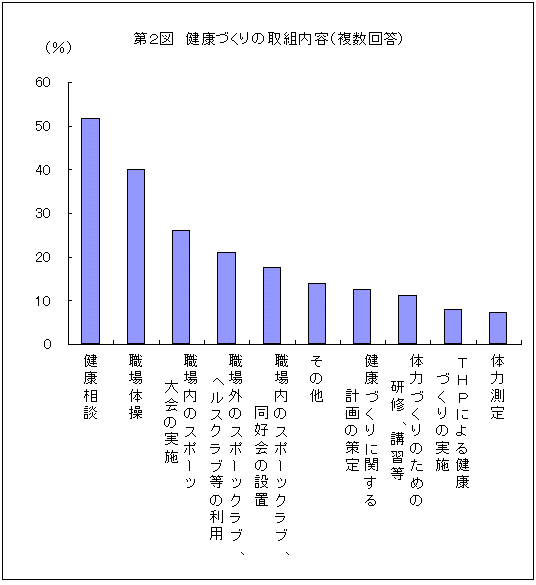 第2図　健康づくりの取組内容（複数回答）

（%）

60
50
40
30
20
10
0

健康相談
職場体操
職場内のスポーツ大会の実施
職場外のスポーツクラブ、ヘルスクラブ等の利用
職場内のスポーツクラブ、同好会の設置
その他
健康づくりに関する計画の策定
体力づくりのための研修、講習等
THPによる健康づくりの実施
体力測定